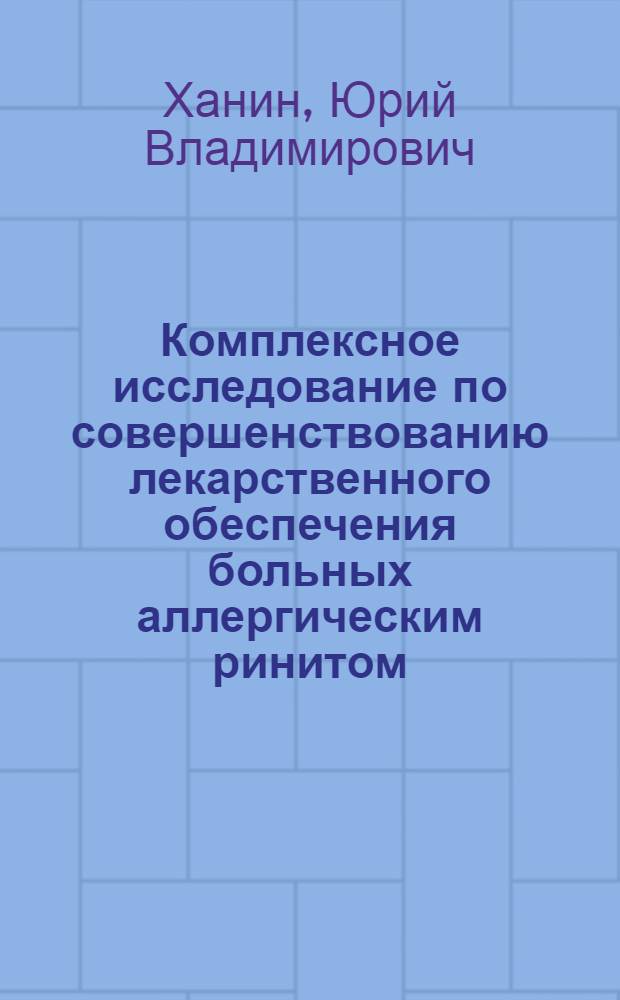 Ханин, Юрий Владимирович

Комплексное исследование по совершенствованию лекарственного обеспечения больных аллергическим ринитом